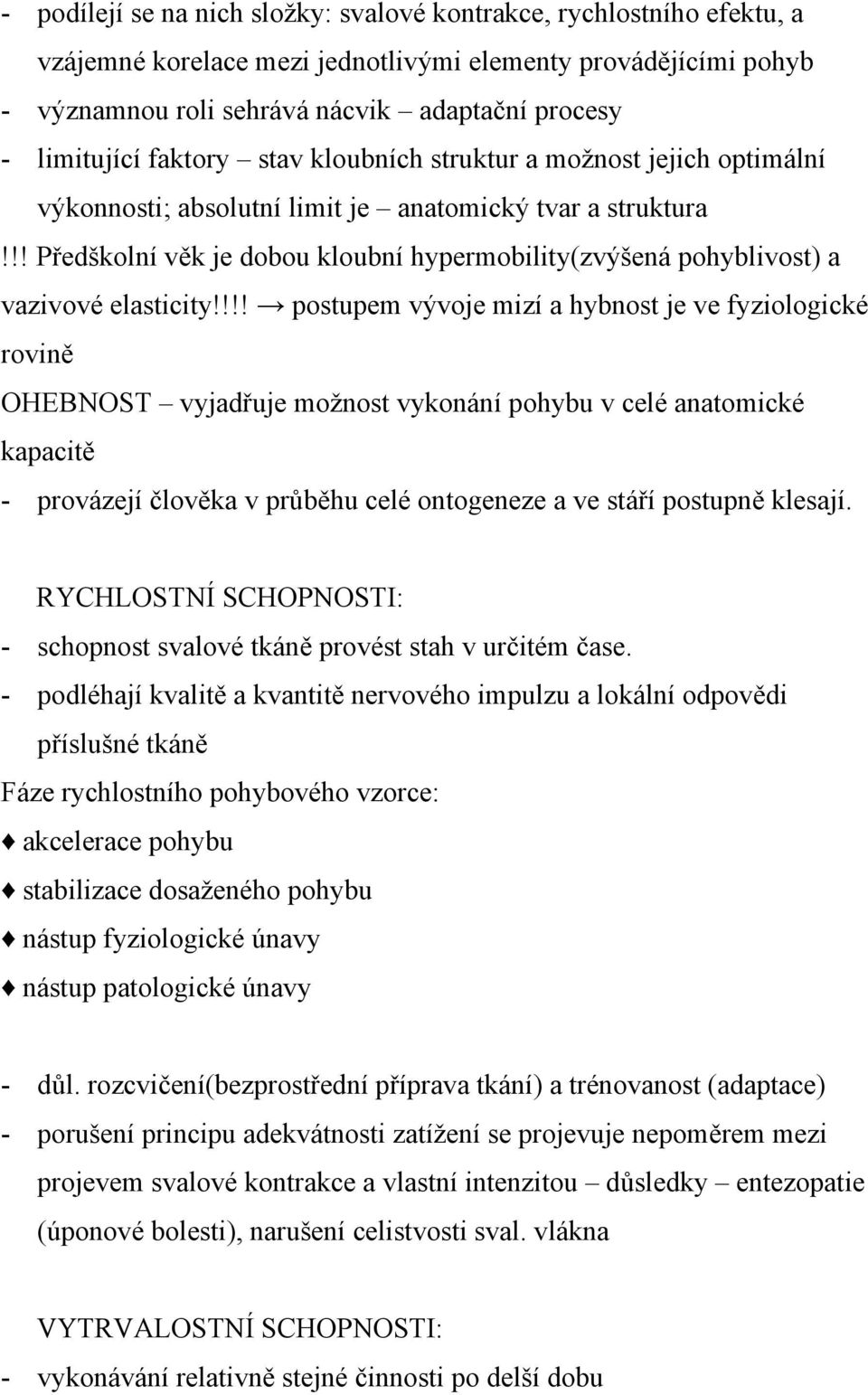 - podílejí se na nich složky: svalové kontrakce, rychlostního efektu, a vzájemné korelace mezi jednotlivými elementy provádějícími pohyb
- významnou roli sehrává nácvik – adaptační procesy
- limitující faktory – stav kloubních struktur a možnost jejich optimální výkonnosti; absolutní limit je – anatomický tvar a struktura
!!! Předškolní věk je dobou kloubní hypermobility(zvýšená pohyblivost) a vazivové elasticity!!!! → postupem vývoje mizí a hybnost je ve fyziologické rovině
OHEBNOST – vyjadřuje možnost vykonání pohybu v celé anatomické kapacitě
- provázejí člověka v průběhu celé ontogeneze a ve stáří postupně klesají.

RYCHLOSTNÍ SCHOPNOSTI:
- schopnost svalové tkáně provést stah v určitém čase.
- podléhají kvalitě a kvantitě nervového impulzu a lokální odpovědi příslušné tkáně
Fáze rychlostního pohybového vzorce:
♦ akcelerace pohybu
♦ stabilizace dosaženého pohybu
♦ nástup fyziologické únavy
♦ nástup patologické únavy

- důl. rozcvičení(bezprostřední příprava tkání) a trénovanost (adaptace)
- porušení principu adekvátnosti zatížení se projevuje nepoměrem mezi projevem svalové kontrakce a vlastní intenzitou – důsledky – entezopatie (úponové bolesti), narušení celistvosti sval. vlákna

VYTRVALOSTNÍ SCHOPNOSTI:
- vykonávání relativně stejné činnosti po delší dobu